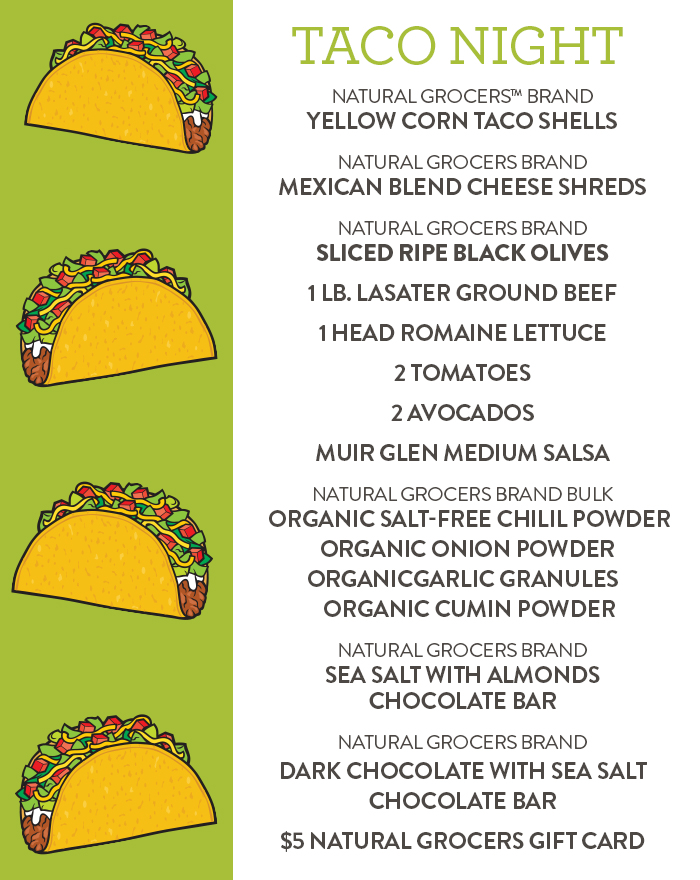 TACO NIGHT

NATURAL GROCERS™ BRAND
YELLOW CORN TACO SHELLS

NATURAL GROCERS BRAND
MEXICAN BLEND CHEESE SHREDS

NATURAL GROCERS BRAND
SLICED RIPE BLACK OLIVES

1 LB. LASATER GROUND BEEF

1 HEAD ROMAINE LETTUCE

2 TOMATOES

2 AVOCADOS

MUIR GLEN MEDIUM SALSA

NATURAL GROCERS BRAND BULK
ORGANIC SALT-FREE CHILIL POWDER
ORGANIC ONION POWDER
ORGANICGARLIC GRANULES
ORGANIC CUMIN POWDER

NATURAL GROCERS BRAND
SEA SALT WITH ALMONDS
CHOCOLATE BAR

NATURAL GROCERS BRAND
DARK CHOCOLATE WITH SEA SALT
CHOCOLATE BAR

$5 NATURAL GROCERS GIFT CARD